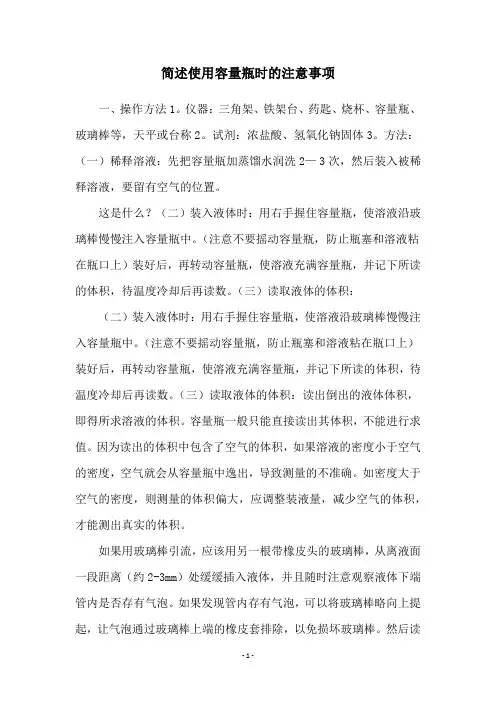 简述使用容量瓶时的注意事项

一、操作方法 1。仪器：三角架、铁架台、药匙、烧杯、容量瓶、玻璃棒等，天平或台称 2。试剂：浓盐酸、氢氧化钠固体 3。方法：（一）稀释溶液：先把容量瓶加蒸馏水润洗 2— 3 次，然后装入被稀释溶液，要留有空气的位置。

这是什么？（二）装入液体时：用右手握住容量瓶，使溶液沿玻璃棒慢慢注入容量瓶中。（注意不要摇动容量瓶，防止瓶塞和溶液粘在瓶口上）装好后，再转动容量瓶，使溶液充满容量瓶，并记下所读的体积，待温度冷却后再读数。（三）读取液体的体积：

（二）装入液体时：用右手握住容量瓶，使溶液沿玻璃棒慢慢注入容量瓶中。（注意不要摇动容量瓶，防止瓶塞和溶液粘在瓶口上）装好后，再转动容量瓶，使溶液充满容量瓶，并记下所读的体积，待温度冷却后再读数。（三）读取液体的体积：读出倒出的液体体积，即得所求溶液的体积。容量瓶一般只能直接读出其体积，不能进行求值。因为读出的体积中包含了空气的体积，如果溶液的密度小于空气的密度，空气就会从容量瓶中逸出，导致测量的不准确。如密度大于空气的密度，则测量的体积偏大，应调整装液量，减少空气的体积，才能测出真实的体积。

如果用玻璃棒引流，应该用另一根带橡皮头的玻璃棒，从离液面一段距离（约 2-3mm）处缓缓插入液体，并且随时注意观察液体下端管内是否存有气泡。如果发现管内存有气泡，可以将玻璃棒略向上提起，让气泡通过玻璃棒上端的橡皮套排除，以免损坏玻璃棒。然后读

- 1 -